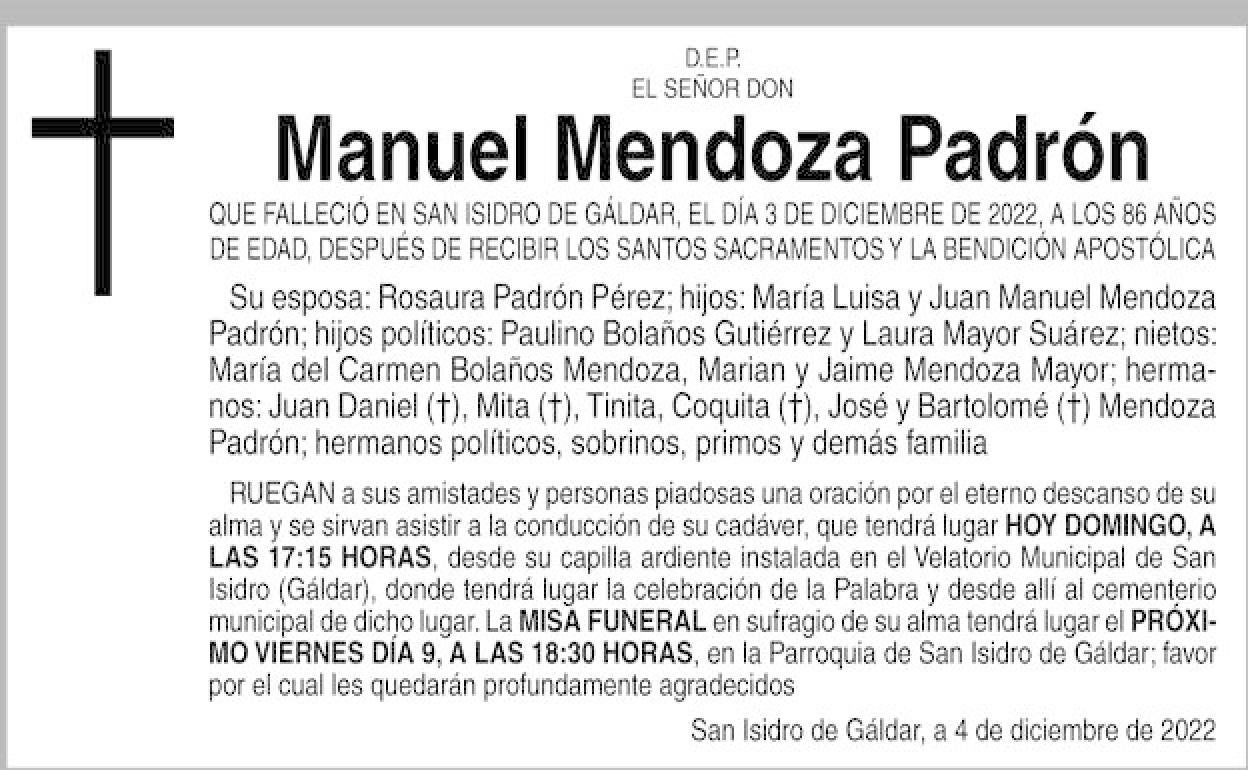 D.E.P.
EL SEÑOR DON

Manuel Mendoza Padrón

QUE FALLECIÓ EN SAN ISIDRO DE GÁLDAR, EL DÍA 3 DE DICIEMBRE DE 2022, A LOS 86 AÑOS DE EDAD, DESPUÉS DE RECIBIR LOS SANTOS SACRAMENTOS Y LA BENDICIÓN APOSTÓLICA

Su esposa: Rosaura Padrón Pérez; hijos: María Luisa y Juan Manuel Mendoza Padrón; hijos políticos: Paulino Bolaños Gutiérrez y Laura Mayor Suárez; nietos: María del Carmen Bolaños Mendoza, Marian y Jaime Mendoza Mayor; hermanos: Juan Daniel (†), Mita (†), Tinita, Coquita (†), José y Bartolomé (†) Mendoza Padrón; hermanos políticos, sobrinos, primos y demás familia

RUEGAN a sus amistades y personas piadosas una oración por el eterno descanso de su alma y se sirvan asistir a la conducción de su cadáver, que tendrá lugar HOY DOMINGO, A LAS 17:15 HORAS, desde su capilla ardiente instalada en el Velatorio Municipal de San Isidro (Gáldar), donde tendrá lugar la celebración de la Palabra y desde allí al cementerio municipal de dicho lugar. La MISA FUNERAL en sufragio de su alma tendrá lugar el PRÓXIMO VIERNES DÍA 9, A LAS 18:30 HORAS, en la Parroquia de San Isidro de Gáldar; favor por el cual les quedarán profundamente agradecidos

San Isidro de Gáldar, a 4 de diciembre de 2022